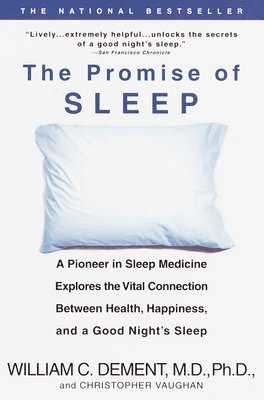 THE NATIONAL BESTSELLER

"Lively...extremely helpful...unlocks the secrets of a good night's sleep."
—San Francisco Chronicle

The Promise of
SLEEP

A Pioneer in Sleep Medicine Explores the Vital Connection Between Health, Happiness, and a Good Night's Sleep

WILLIAM C. DEMENT, M.D., Ph.D.,
and CHRISTOPHER VAUGHAN